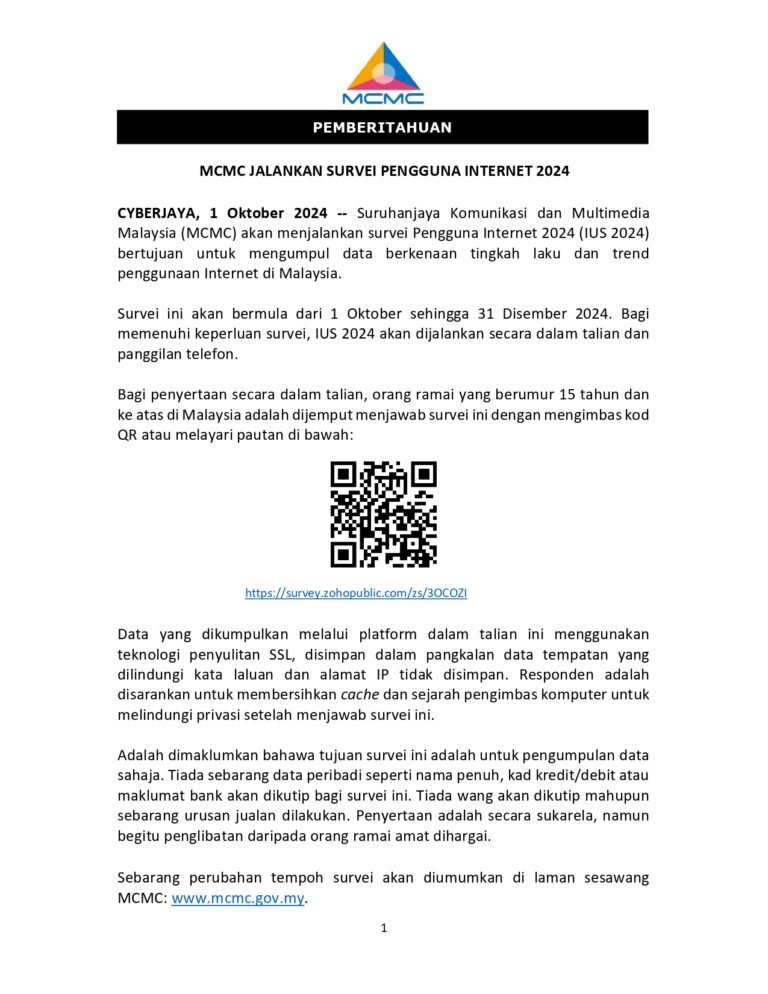 MCMC

PEMBERITAHUAN

MCMC JALANKAN SURVEI PENGGUNA INTERNET 2024

CYBERJAYA, 1 Oktober 2024 -- Suruhanjaya Komunikasi dan Multimedia Malaysia (MCMC) akan menjalankan survei Pengguna Internet 2024 (IUS 2024) bertujuan untuk mengumpul data berkenaan tingkah laku dan trend penggunaan Internet di Malaysia.

Survei ini akan bermula dari 1 Oktober sehingga 31 Disember 2024. Bagi memenuhi keperluan survei, IUS 2024 akan dijalankan secara dalam talian dan panggilan telefon.

Bagi penyertaan secara dalam talian, orang ramai yang berumur 15 tahun dan ke atas di Malaysia adalah dijemput menjawab survei ini dengan mengimbas kod QR atau melayari pautan di bawah:

https://survey.zohopublic.com/zs/3OCOZI

Data yang dikumpulkan melalui platform dalam talian ini menggunakan teknologi penyulitan SSL, disimpan dalam pangkalan data tempatan yang dilindungi kata laluan dan alamat IP tidak disimpan. Responden adalah disarankan untuk membersihkan cache dan sejarah pengimbas komputer untuk melindungi privasi setelah menjawab survei ini.

Adalah dimaklumkan bahawa tujuan survei ini adalah untuk pengumpulan data sahaja. Tiada sebarang data peribadi seperti nama penuh, kad kredit/debit atau maklumat bank akan dikutip bagi survei ini. Tiada wang akan dikutip mahupun sebarang urusan jualan dilakukan. Penyertaan adalah secara sukarela, namun begitu penglibatan daripada orang ramai amat dihargai.

Sebarang perubahan tempoh survei akan diumumkan di laman sesawang MCMC: www.mcmc.gov.my.

1